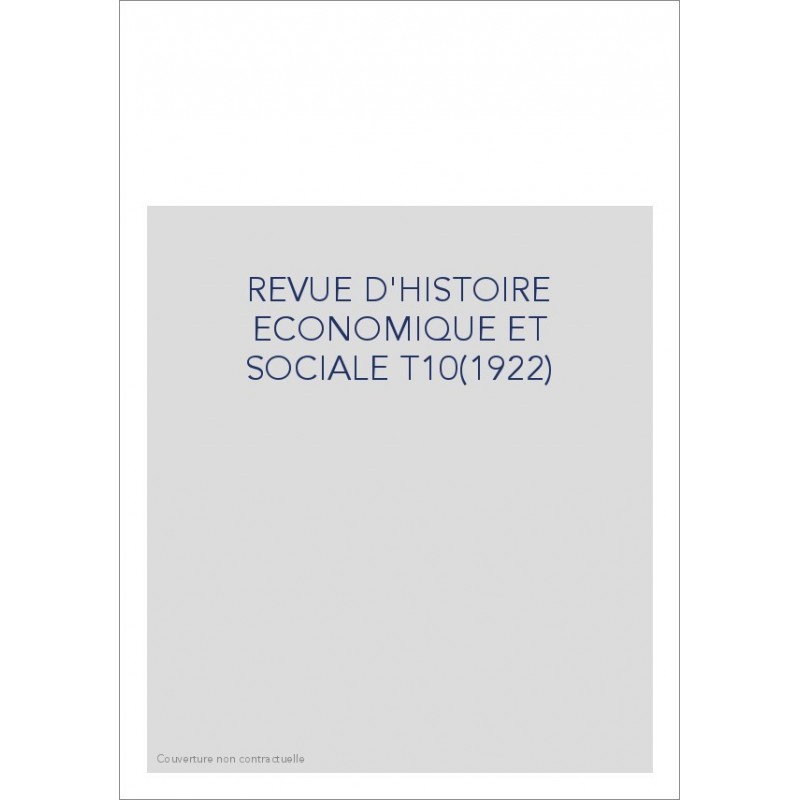 REVUE D'HISTOIRE ECONOMIQUE ET SOCIALE T10(1922)

Couverture non contractuelle